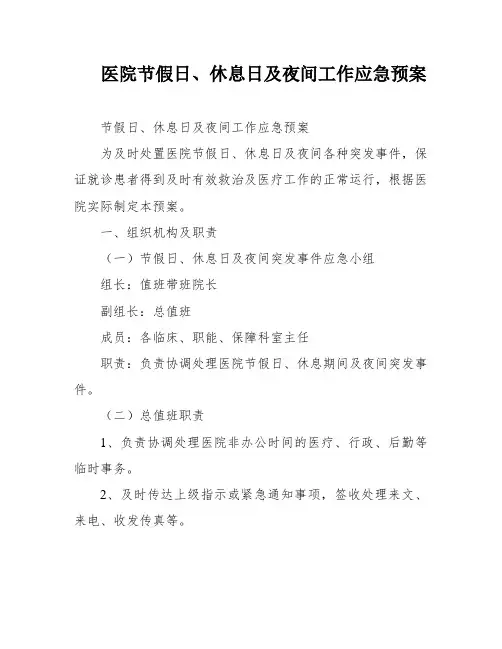 医院节假日、休息日及夜间工作应急预案

节假日、休息日及夜间工作应急预案

为及时处置医院节假日、休息日及夜间各种突发事件，保证就诊患者得到及时有效救治及医疗工作的正常运行，根据医院实际制定本预案。

一、组织机构及职责

（一）节假日、休息日及夜间突发事件应急小组

组长：值班带班院长

副组长：总值班

成员：各临床、职能、保障科室主任

职责：负责协调处理医院节假日、休息期间及夜间突发事件。

（二）总值班职责

1、负责协调处理医院非办公时间的医疗、行政、后勤等临时事务。

2、及时传达上级指示或紧急通知事项，签收处理来文、来电、收发传真等。